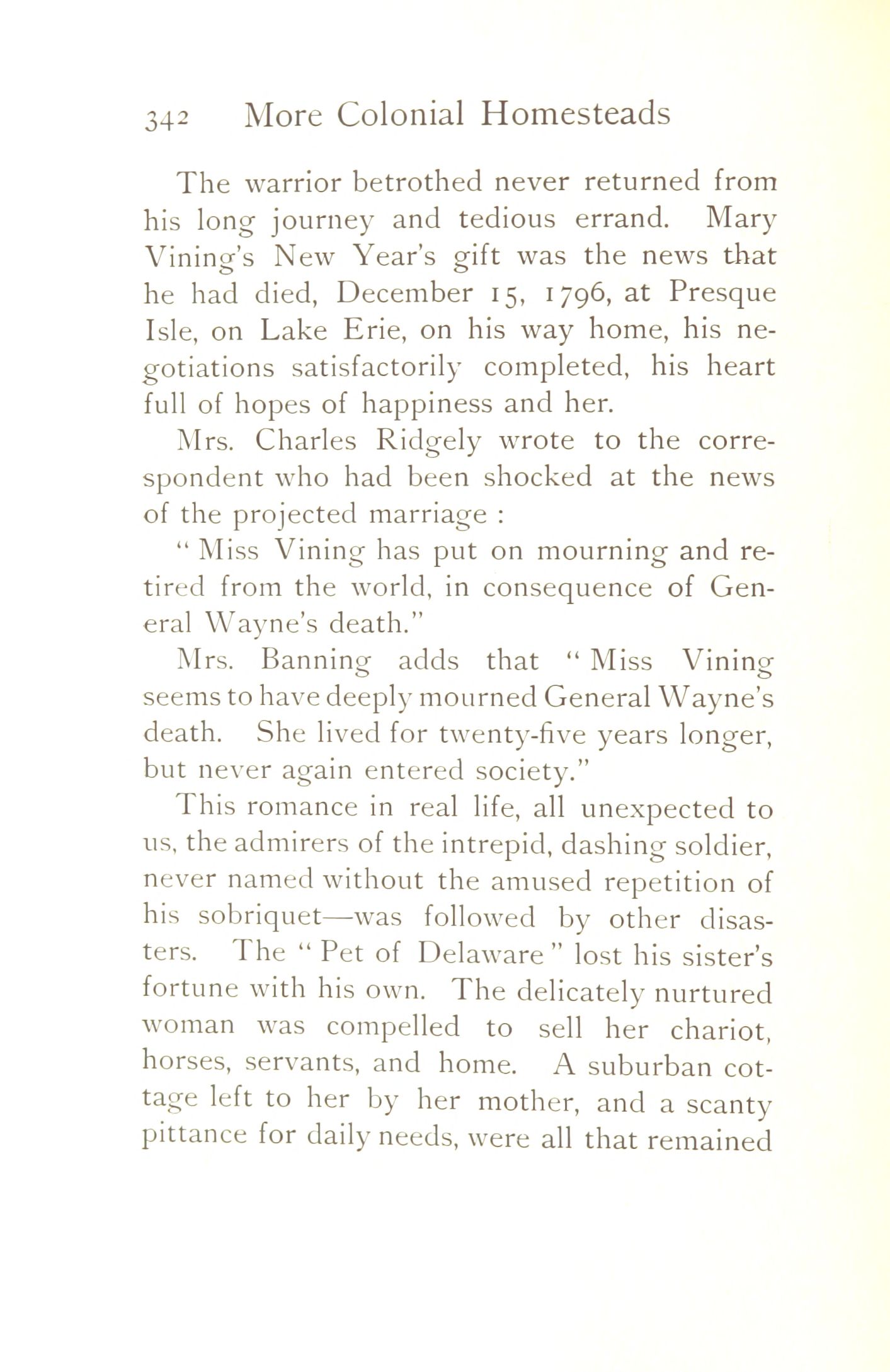 342 More Colonial Homesteads

The warrior betrothed never returned from his long journey and tedious errand. Mary Vining's New Year's gift was the news that he had died, December 15, 1796, at Presque Isle, on Lake Erie, on his way home, his negotiations satisfactorily completed, his heart full of hopes of happiness and her.

Mrs. Charles Ridgely wrote to the correspondent who had been shocked at the news of the projected marriage :

" Miss Vining has put on mourning and retired from the world, in consequence of General Wayne's death."

Mrs. Banning adds that " Miss Vining seems to have deeply mourned General Wayne's death. She lived for twenty-five years longer, but never again entered society."

This romance in real life, all unexpected to us, the admirers of the intrepid, dashing soldier, never named without the amused repetition of his sobriquet—was followed by other disasters. The " Pet of Delaware " lost his sister's fortune with his own. The delicately nurtured woman was compelled to sell her chariot, horses, servants, and home. A suburban cottage left to her by her mother, and a scanty pittance for daily needs, were all that remained